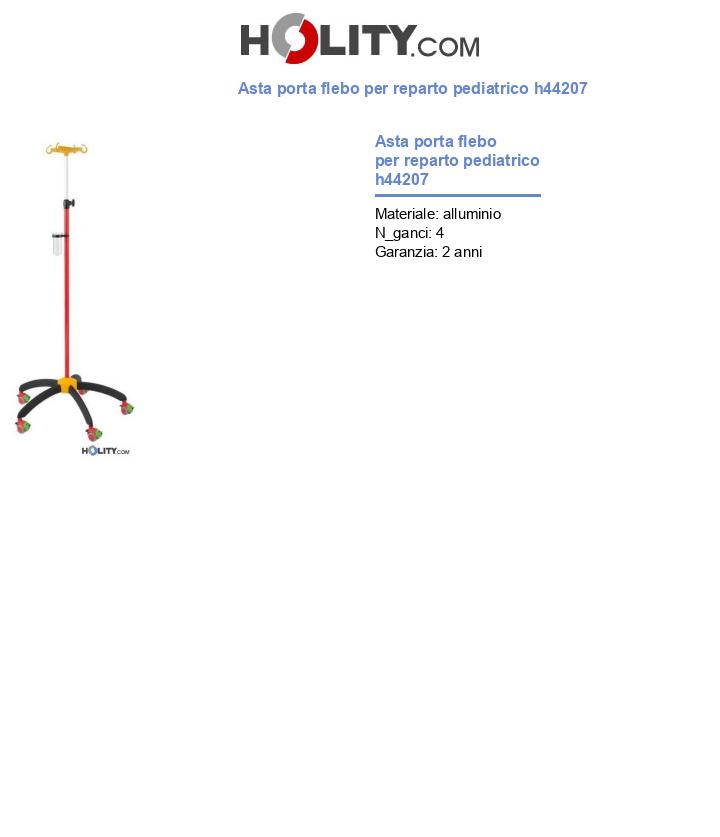 HOLITY.COM

Asta porta flebo per reparto pediatrico h44207

HOLITY.COM

Asta porta flebo per reparto pediatrico h44207

Materiale: alluminio
N_ganci: 4
Garanzia: 2 anni